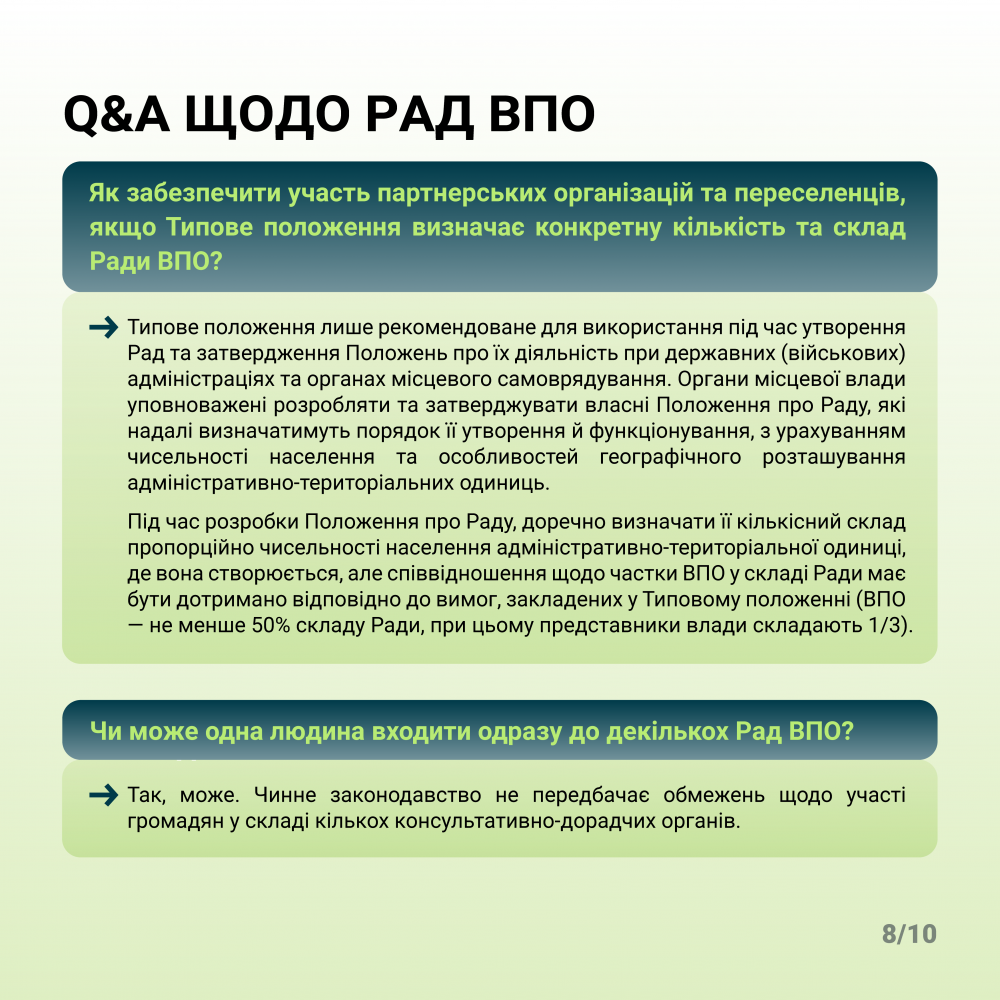 Q&A ЩОДО РАД ВПО

Як забезпечити участь партнерських організацій та переселенців, якщо Типове положення визначає конкретну кількість та склад Ради ВПО?

→ Типове положення лише рекомендоване для використання під час утворення Рад та затвердження Положень про їх діяльність при державних (військових) адміністраціях та органах місцевого самоврядування. Органи місцевої влади уповноважені розробляти та затверджувати власні Положення про Раду, які надалі визначатимуть порядок її утворення й функціонування, з урахуванням чисельності населення та особливостей географічного розташування адміністративно-територіальних одиниць.

Під час розробки Положення про Раду, доречно визначати її кількісний склад пропорційно чисельності населення адміністративно-територіальної одиниці, де вона створюється, але співвідношення щодо частки ВПО у складі Ради має бути дотримано відповідно до вимог, закладених у Типовому положенні (ВПО — не менше 50% складу Ради, при цьому представники влади складають 1/3).

Чи може одна людина входити одразу до декількох Рад ВПО?

→ Так, може. Чинне законодавство не передбачає обмежень щодо участі громадян у складі кількох консультативно-дорадчих органів.

8/10